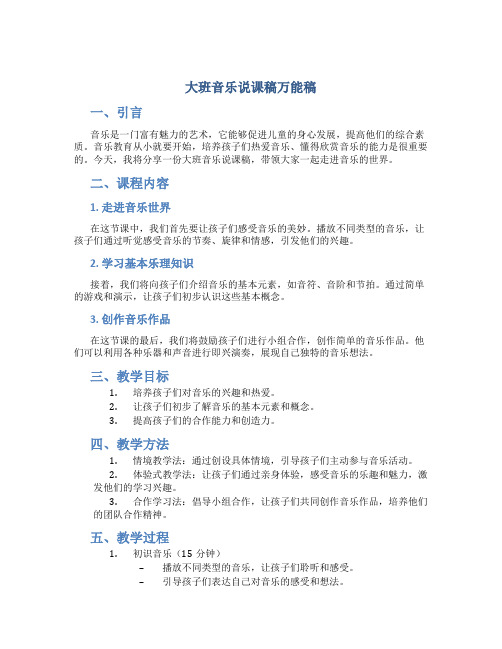 大班音乐说课稿万能稿

一、引言

音乐是一门富有魅力的艺术，它能够促进儿童的身心发展，提高他们的综合素质。音乐教育从小就要开始，培养孩子们热爱音乐、懂得欣赏音乐的能力是很重要的。今天，我将分享一份大班音乐说课稿，带领大家一起走进音乐的世界。

二、课程内容

1. 走进音乐世界

在这节课中，我们首先要让孩子们感受音乐的美妙。播放不同类型的音乐，让孩子们通过听觉感受音乐的节奏、旋律和情感，引发他们的兴趣。

2. 学习基本乐理知识

接着，我们将向孩子们介绍音乐的基本元素，如音符、音阶和节拍。通过简单的游戏和演示，让孩子们初步认识这些基本概念。

3. 创作音乐作品

在这节课的最后，我们将鼓励孩子们进行小组合作，创作简单的音乐作品。他们可以利用各种乐器和声音进行即兴演奏，展现自己独特的音乐想法。

三、教学目标

1. 培养孩子们对音乐的兴趣和热爱。
2. 让孩子们初步了解音乐的基本元素和概念。
3. 提高孩子们的合作能力和创造力。

四、教学方法

1. 情境教学法：通过创设具体情境，引导孩子们主动参与音乐活动。
2. 体验式教学法：让孩子们通过亲身体验，感受音乐的乐趣和魅力，激发他们的学习兴趣。
3. 合作学习法：倡导小组合作，让孩子们共同创作音乐作品，培养他们的团队合作精神。

五、教学过程

1. 初识音乐（15 分钟）
– 播放不同类型的音乐，让孩子们聆听和感受。
– 引导孩子们表达自己对音乐的感受和想法。